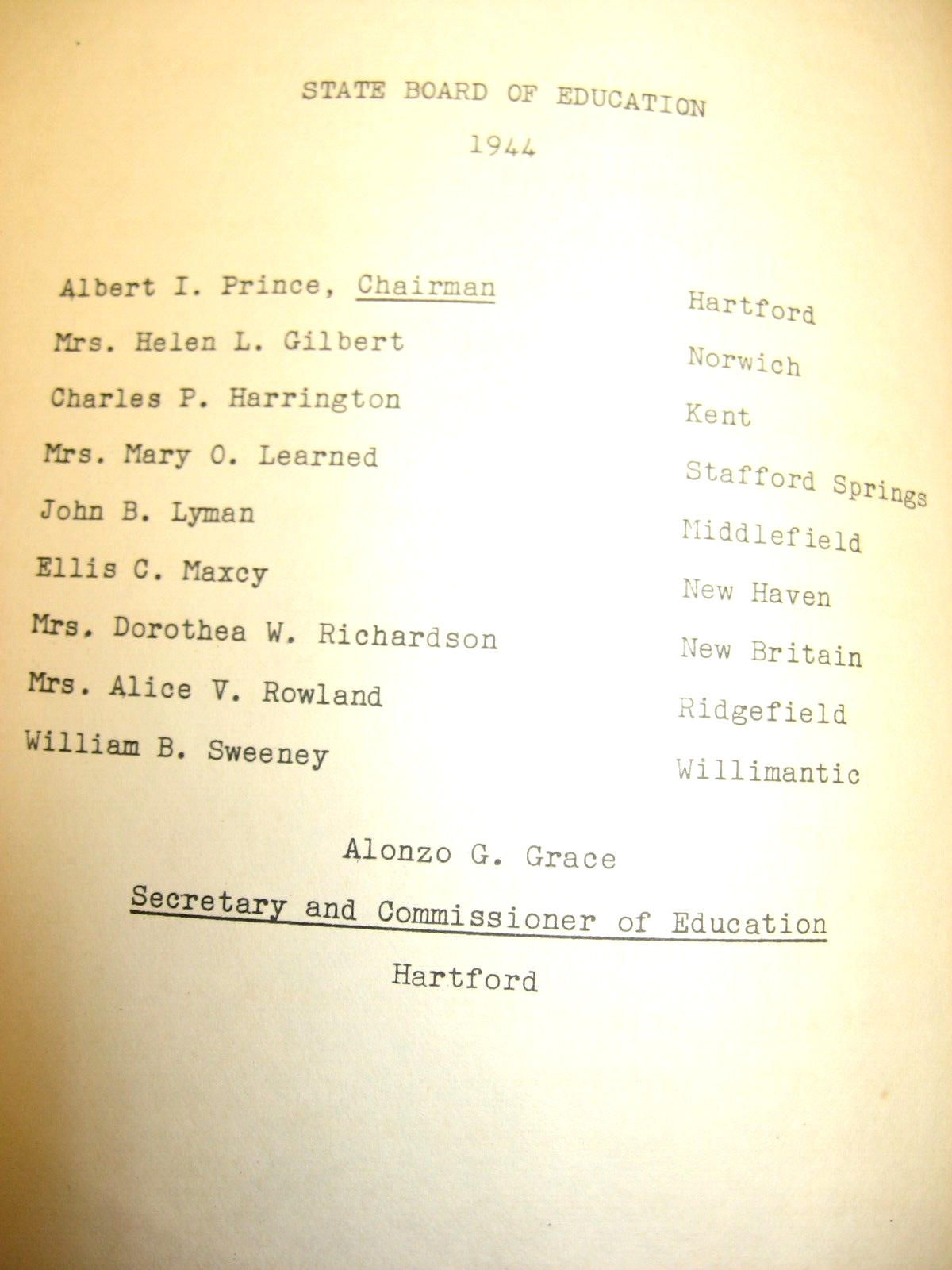 STATE BOARD OF EDUCATION

1944

| | |
|---|---|
| Albert I. Prince, Chairman | Hartford |
| Mrs. Helen L. Gilbert | Norwich |
| Charles P. Harrington | Kent |
| Mrs. Mary O. Learned | Stafford Springs |
| John B. Lyman | Middlefield |
| Ellis C. Maxcy | New Haven |
| Mrs. Dorothea W. Richardson | New Britain |
| Mrs. Alice V. Rowland | Ridgefield |
| William B. Sweeney | Willimantic |

Alonzo G. Grace

Secretary and Commissioner of Education

Hartford